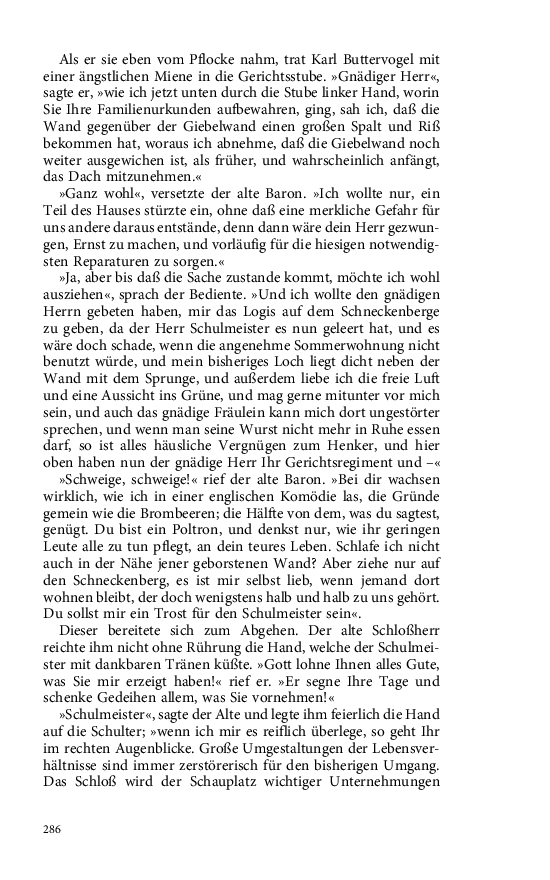 Als er sie eben vom Pflocke nahm, trat Karl Buttervogel mit einer ängstlichen Miene in die Gerichtsstube. »Gnädiger Herr«, sagte er, »wie ich jetzt unten durch die Stube linker Hand, worin Sie Ihre Familienurkunden aufbewahren, ging, sah ich, daß die Wand gegenüber der Giebelwand einen großen Spalt und Riß bekommen hat, woraus ich abnehme, daß die Giebelwand noch weiter ausgewichen ist, als früher, und wahrscheinlich anfängt, das Dach mitzunehmen.«

»Ganz wohl«, versetzte der alte Baron. »Ich wollte nur, ein Teil des Hauses stürzte ein, ohne daß eine merkliche Gefahr für uns andere daraus entstände, denn dann wäre dein Herr gezwungen, Ernst zu machen, und vorläufig für die hiesigen notwendigsten Reparaturen zu sorgen.«

»Ja, aber bis daß die Sache zustande kommt, möchte ich wohl ausziehen«, sprach der Bediente. »Und ich wollte den gnädigen Herrn gebeten haben, mir das Logis auf dem Schneckenberge zu geben, da der Herr Schulmeister es nun geleert hat, und es wäre doch schade, wenn die angenehme Sommerwohnung nicht benutzt würde, und mein bisheriges Loch liegt dicht neben der Wand mit dem Sprunge, und außerdem liebe ich die freie Luft und eine Aussicht ins Grüne, und mag gerne mitunter vor mich sein, und auch das gnädige Fräulein kann mich dort ungestörter sprechen, und wenn man seine Wurst nicht mehr in Ruhe essen darf, so ist alles häusliche Vergnügen zum Henker, und hier oben haben nun der gnädige Herr Ihr Gerichtsregiment und –«

»Schweige, schweige!« rief der alte Baron. »Bei dir wachsen wirklich, wie ich in einer englischen Komödie las, die Gründe gemein wie die Brombeeren; die Hälfte von dem, was du sagtest, genügt. Du bist ein Poltron, und denkst nur, wie ihr geringen Leute alle zu tun pflegt, an dein teures Leben. Schlafe ich nicht auch in der Nähe jener geborstenen Wand? Aber ziehe nur auf den Schneckenberg, es ist mir selbst lieb, wenn jemand dort wohnen bleibt, der doch wenigstens halb und halb zu uns gehört. Du sollst mir ein Trost für den Schulmeister sein«.

Dieser bereitete sich zum Abgehen. Der alte Schloßherr reichte ihm nicht ohne Rührung die Hand, welche der Schulmeister mit dankbaren Tränen küßte. »Gott lohne Ihnen alles Gute, was Sie mir erzeigt haben!« rief er. »Er segne Ihre Tage und schenke Gedeihen allem, was Sie vornehmen!«

»Schulmeister«, sagte der Alte und legte ihm feierlich die Hand auf die Schulter; »wenn ich mir es reiflich überlege, so geht Ihr im rechten Augenblicke. Große Umgestaltungen der Lebensverhältnisse sind immer zerstörerisch für den bisherigen Umgang. Das Schloß wird der Schauplatz wichtiger Unternehmungen

286